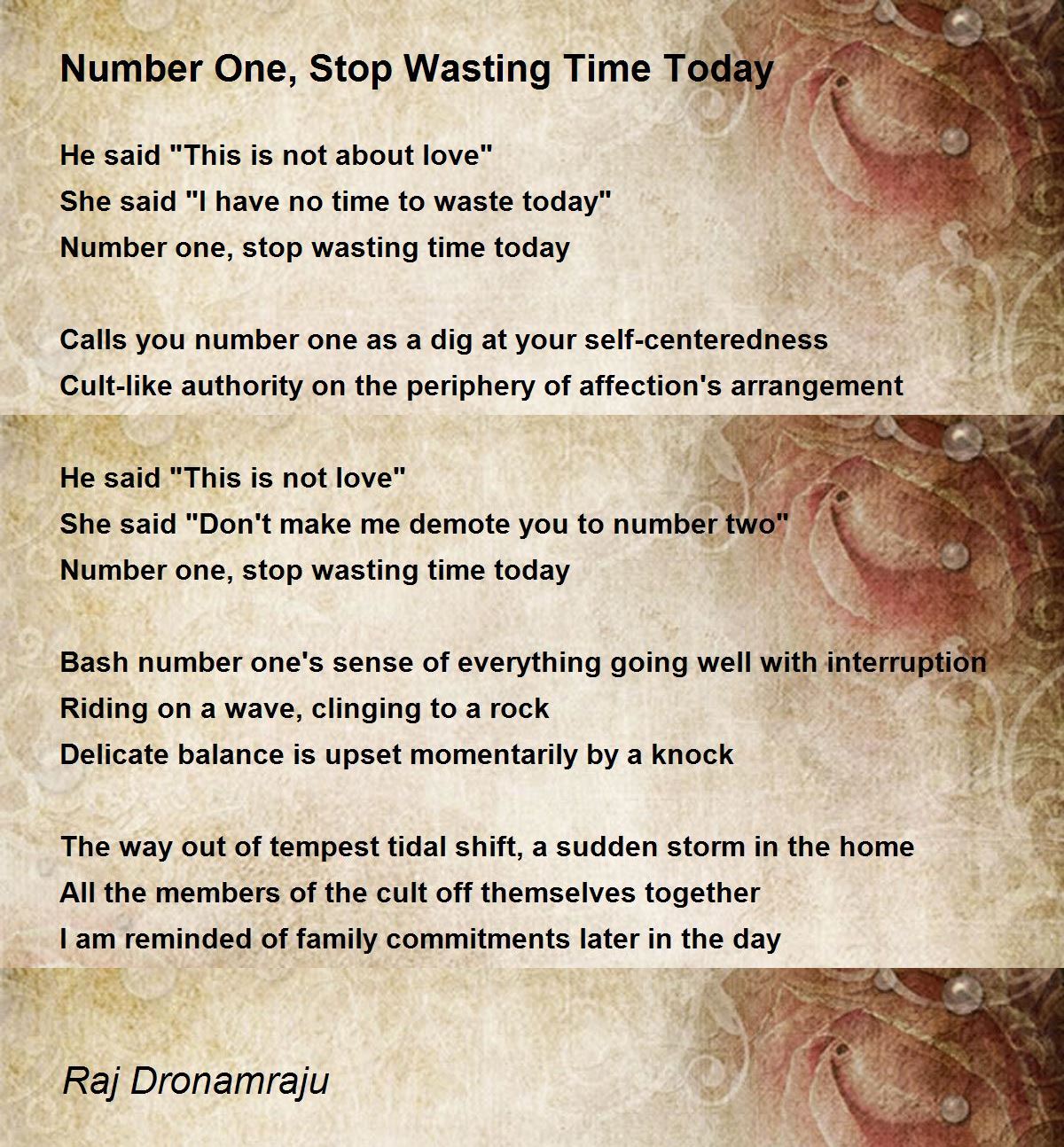 Number One, Stop Wasting Time Today

He said "This is not about love"
She said "I have no time to waste today"
Number one, stop wasting time today

Calls you number one as a dig at your self-centeredness
Cult-like authority on the periphery of affection's arrangement

He said "This is not love"
She said "Don't make me demote you to number two"
Number one, stop wasting time today

Bash number one's sense of everything going well with interruption
Riding on a wave, clinging to a rock
Delicate balance is upset momentarily by a knock

The way out of tempest tidal shift, a sudden storm in the home
All the members of the cult off themselves together
I am reminded of family commitments later in the day

Raj Dronamraju